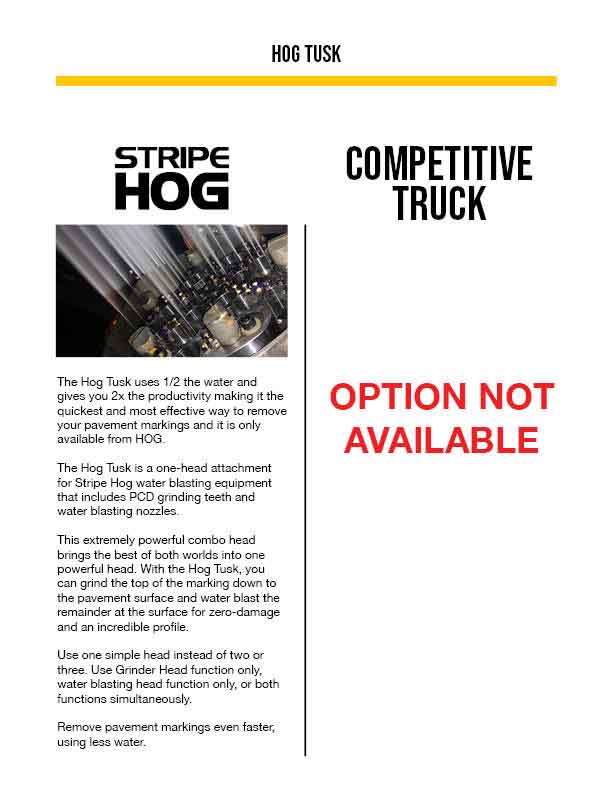 HOG TUSK

STRIPE HOG

The Hog Tusk uses 1/2 the water and gives you 2x the productivity making it the quickest and most effective way to remove your pavement markings and it is only available from HOG.

The Hog Tusk is a one-head attachment for Stripe Hog water blasting equipment that includes PCD grinding teeth and water blasting nozzles.

This extremely powerful combo head brings the best of both worlds into one powerful head. With the Hog Tusk, you can grind the top of the marking down to the pavement surface and water blast the remainder at the surface for zero-damage and an incredible profile.

Use one simple head instead of two or three. Use Grinder Head function only, water blasting head function only, or both functions simultaneously.

Remove pavement markings even faster, using less water.

COMPETITIVE TRUCK

OPTION NOT AVAILABLE